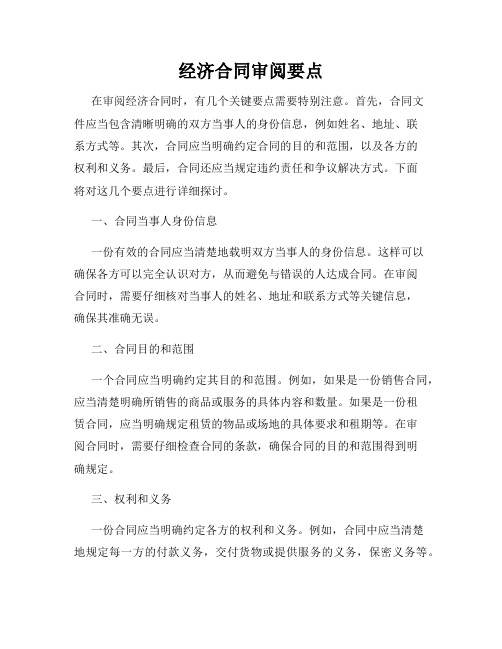 经济合同审阅要点

在审阅经济合同时，有几个关键要点需要特别注意。首先，合同文件应当包含清晰明确的双方当事人的身份信息，例如姓名、地址、联系方式等。其次，合同应当明确约定合同的目的和范围，以及各方的权利和义务。最后，合同还应当规定违约责任和争议解决方式。下面将对这几个要点进行详细探讨。

一、合同当事人身份信息

一份有效的合同应当清楚地载明双方当事人的身份信息。这样可以确保各方可以完全认识对方，从而避免与错误的人达成合同。在审阅合同时，需要仔细核对当事人的姓名、地址和联系方式等关键信息，确保其准确无误。

二、合同目的和范围

一个合同应当明确约定其目的和范围。例如，如果是一份销售合同，应当清楚明确所销售的商品或服务的具体内容和数量。如果是一份租赁合同，应当明确规定租赁的物品或场地的具体要求和租期等。在审阅合同时，需要仔细检查合同的条款，确保合同的目的和范围得到明确规定。

三、权利和义务

一份合同应当明确约定各方的权利和义务。例如，合同中应当清楚地规定每一方的付款义务，交付货物或提供服务的义务，保密义务等。